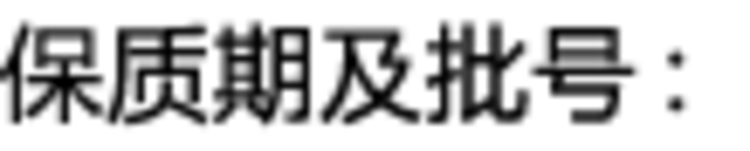 保质期及批号：